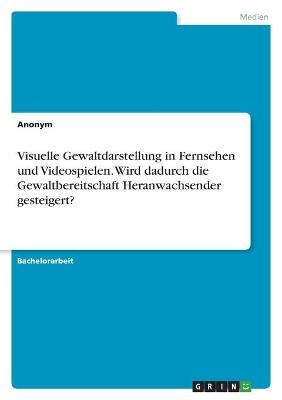 Medien

Anonym

Visuelle Gewaltdarstellung in Fernsehen und Videospielen. Wird dadurch die Gewaltbereitschaft Heranwachsender gesteigert?

Bachelorarbeit

GRIN